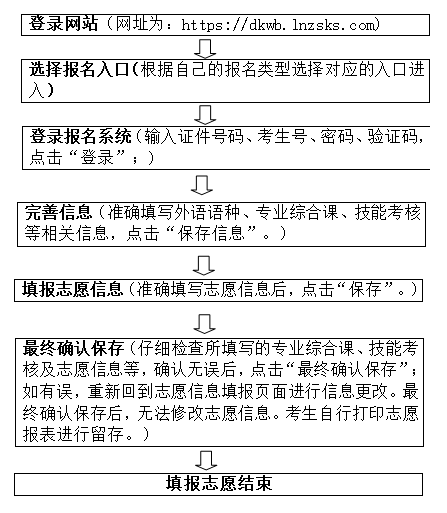 登录网站（网址为：https://dkwb.lnzsks.com）

选择报名入口（根据自己的报名类型选择对应的入口进入）

登录报名系统（输入证件号码、考生号、密码、验证码，点击“登录”；）

完善信息（准确填写外语语种、专业综合课、技能考核等相关信息，点击“保存信息”。）

填报志愿信息（准确填写志愿信息后，点击“保存”。）

最终确认保存（仔细检查所填写的专业综合课、技能考核及志愿信息等，确认无误后，点击“最终确认保存”；如有误，重新回到志愿信息填报页面进行信息更改。最终确认保存后，无法修改志愿信息。考生自行打印志愿报表进行留存。）

填报志愿结束